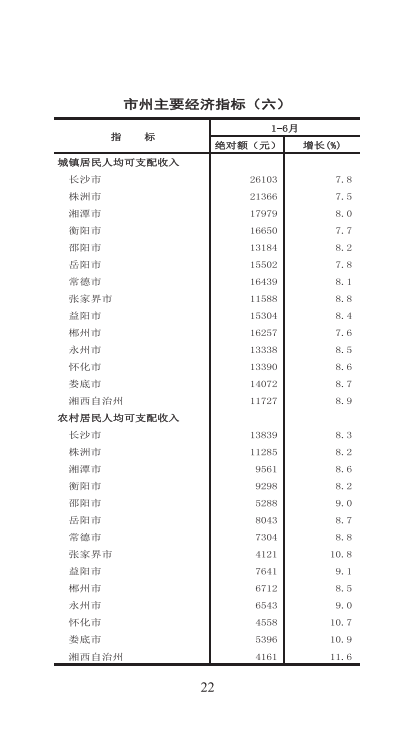 市州主要经济指标（六）

| 指　　标 | 1-6月 绝对额（元） | 1-6月 增长(%) |
|---|---|---|
| 城镇居民人均可支配收入 | | |
| 长沙市 | 26103 | 7.8 |
| 株洲市 | 21366 | 7.5 |
| 湘潭市 | 17979 | 8.0 |
| 衡阳市 | 16650 | 7.7 |
| 邵阳市 | 13184 | 8.2 |
| 岳阳市 | 15502 | 7.8 |
| 常德市 | 16439 | 8.1 |
| 张家界市 | 11588 | 8.8 |
| 益阳市 | 15304 | 8.4 |
| 郴州市 | 16257 | 7.6 |
| 永州市 | 13338 | 8.5 |
| 怀化市 | 13390 | 8.6 |
| 娄底市 | 14072 | 8.7 |
| 湘西自治州 | 11727 | 8.9 |
| 农村居民人均可支配收入 | | |
| 长沙市 | 13839 | 8.3 |
| 株洲市 | 11285 | 8.2 |
| 湘潭市 | 9561 | 8.6 |
| 衡阳市 | 9298 | 8.2 |
| 邵阳市 | 5288 | 9.0 |
| 岳阳市 | 8043 | 8.7 |
| 常德市 | 7304 | 8.8 |
| 张家界市 | 4121 | 10.8 |
| 益阳市 | 7641 | 9.1 |
| 郴州市 | 6712 | 8.5 |
| 永州市 | 6543 | 9.0 |
| 怀化市 | 4558 | 10.7 |
| 娄底市 | 5396 | 10.9 |
| 湘西自治州 | 4161 | 11.6 |

22